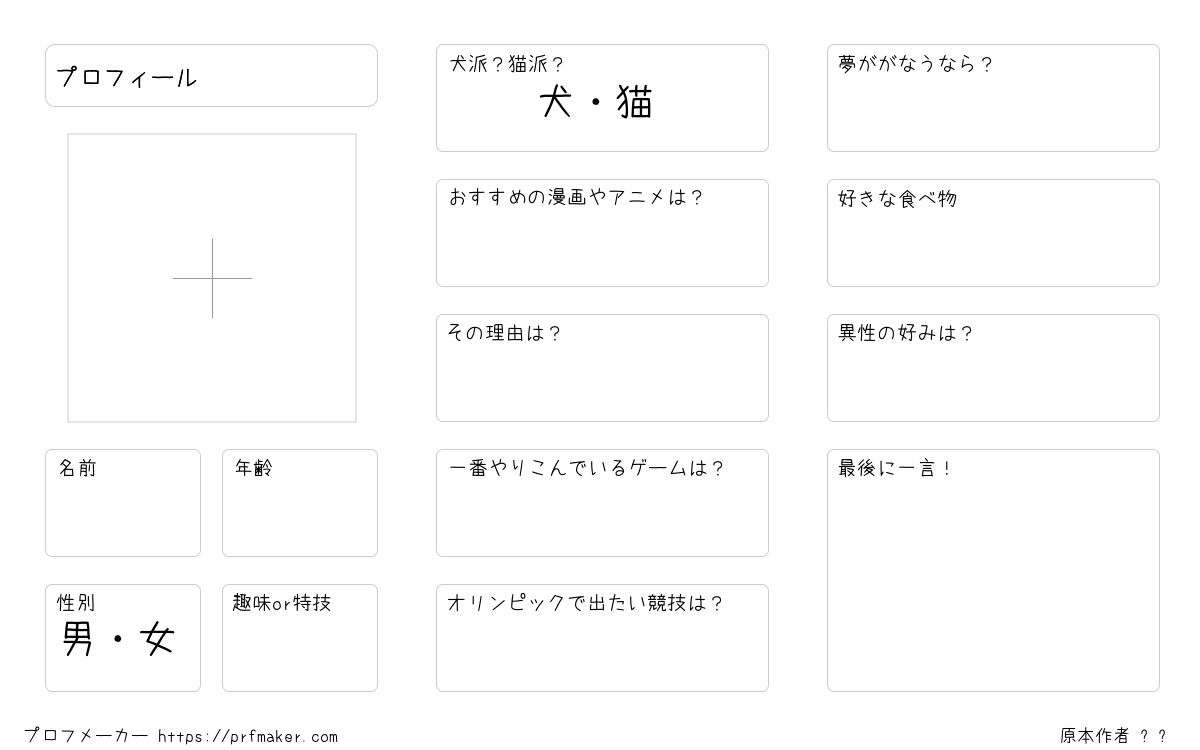 プロフィール

名前

年齢

性別
男・女

趣味or特技

犬派？猫派？
犬・猫

おすすめの漫画やアニメは？

その理由は？

一番やりこんでいるゲームは？

オリンピックで出たい競技は？

夢ががなうなら？

好きな食べ物

異性の好みは？

最後に一言！

プロフメーカー https://prfmaker.com

原本作者 ？？